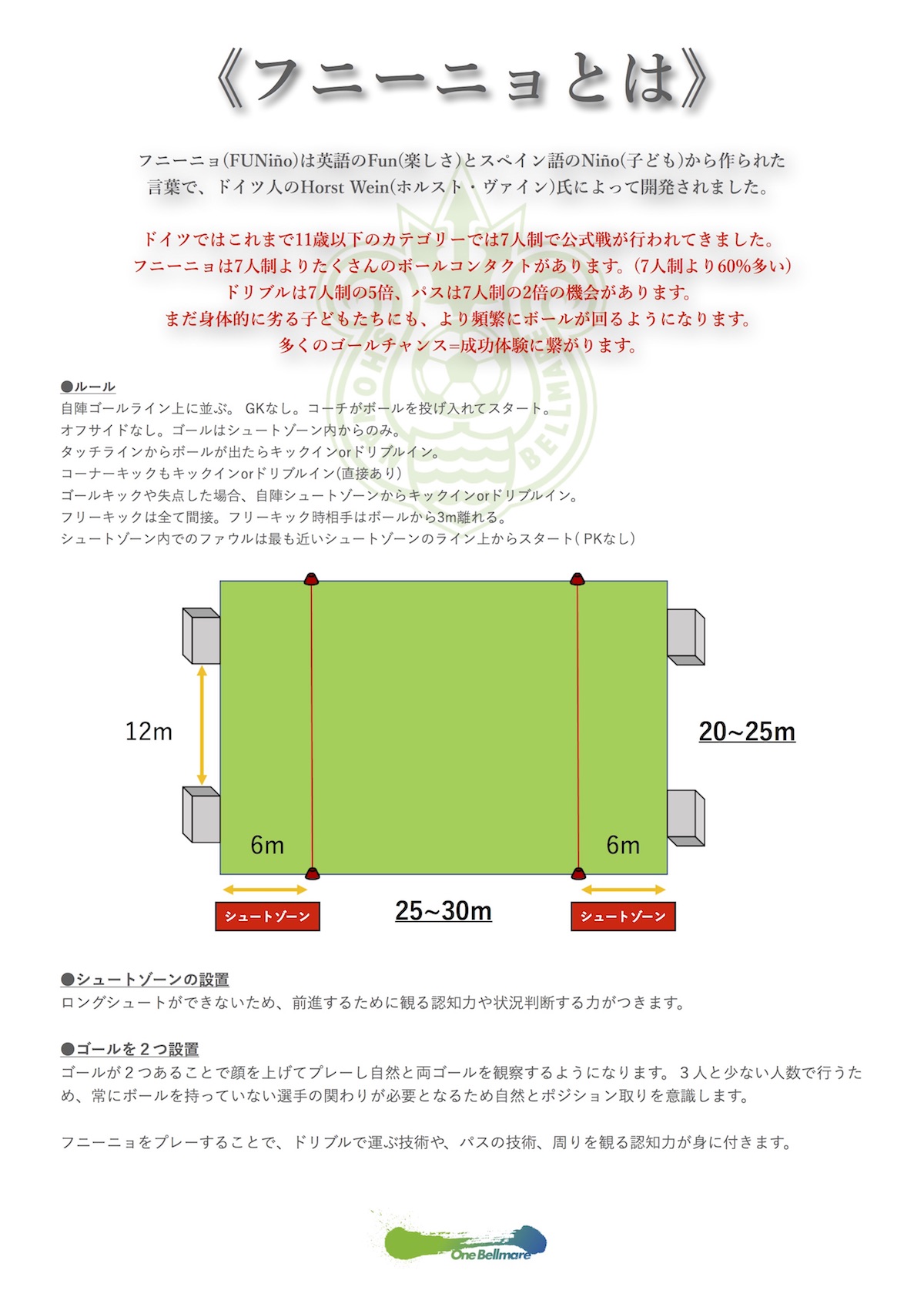 《フニーニョとは》

フニーニョ(FUNiño)は英語のFun(楽しさ)とスペイン語のNiño(子ども)から作られた言葉で、ドイツ人のHorst Wein(ホルスト・ヴァイン)氏によって開発されました。

ドイツではこれまで11歳以下のカテゴリーでは7人制で公式戦が行われてきました。
フニーニョは7人制よりたくさんのボールコンタクトがあります。(7人制より60%多い)
ドリブルは7人制の5倍、パスは7人制の2倍の機会があります。
まだ身体的に劣る子どもたちにも、より頻繁にボールが回るようになります。
多くのゴールチャンス=成功体験に繋がります。

●ルール
自陣ゴールライン上に並ぶ。 GKなし。コーチがボールを投げ入れてスタート。
オフサイドなし。ゴールはシュートゾーン内からのみ。
タッチラインからボールが出たらキックインorドリブルイン。
コーナーキックもキックインorドリブルイン(直接あり)
ゴールキックや失点した場合、自陣シュートゾーンからキックインorドリブルイン。
フリーキックは全て間接。フリーキック時相手はボールから3m離れる。
シュートゾーン内でのファウルは最も近いシュートゾーンのライン上からスタート( PKなし)

12m
20~25m
6m
6m
シュートゾーン
25~30m
シュートゾーン

●シュートゾーンの設置
ロングシュートができないため、前進するために観る認知力や状況判断する力がつきます。

●ゴールを２つ設置
ゴールが２つあることで顔を上げてプレーし自然と両ゴールを観察するようになります。３人と少ない人数で行うため、常にボールを持っていない選手の関わりが必要となるため自然とポジション取りを意識します。

フニーニョをプレーすることで、ドリブルで運ぶ技術や、パスの技術、周りを観る認知力が身に付きます。

One Bellmare